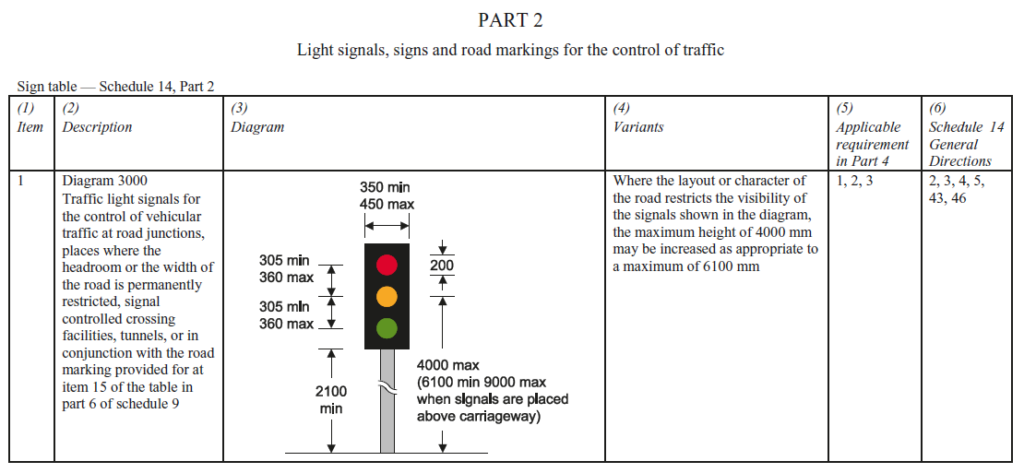 PART 2

Light signals, signs and road markings for the control of traffic

Sign table — Schedule 14, Part 2

| (1) Item | (2) Description | (3) Diagram | (4) Variants | (5) Applicable requirement in Part 4 | (6) Schedule 14 General Directions |
|---|---|---|---|---|---|
| 1 | Diagram 3000 Traffic light signals for the control of vehicular traffic at road junctions, places where the headroom or the width of the road is permanently restricted, signal controlled crossing facilities, tunnels, or in conjunction with the road marking provided for at item 15 of the table in part 6 of schedule 9 | 350 min 450 max 305 min 360 max 305 min 360 max 200 2100 min 4000 max (6100 min 9000 max when signals are placed above carriageway) | Where the layout or character of the road restricts the visibility of the signals shown in the diagram, the maximum height of 4000 mm may be increased as appropriate to a maximum of 6100 mm | 1, 2, 3 | 2, 3, 4, 5, 43, 46 |